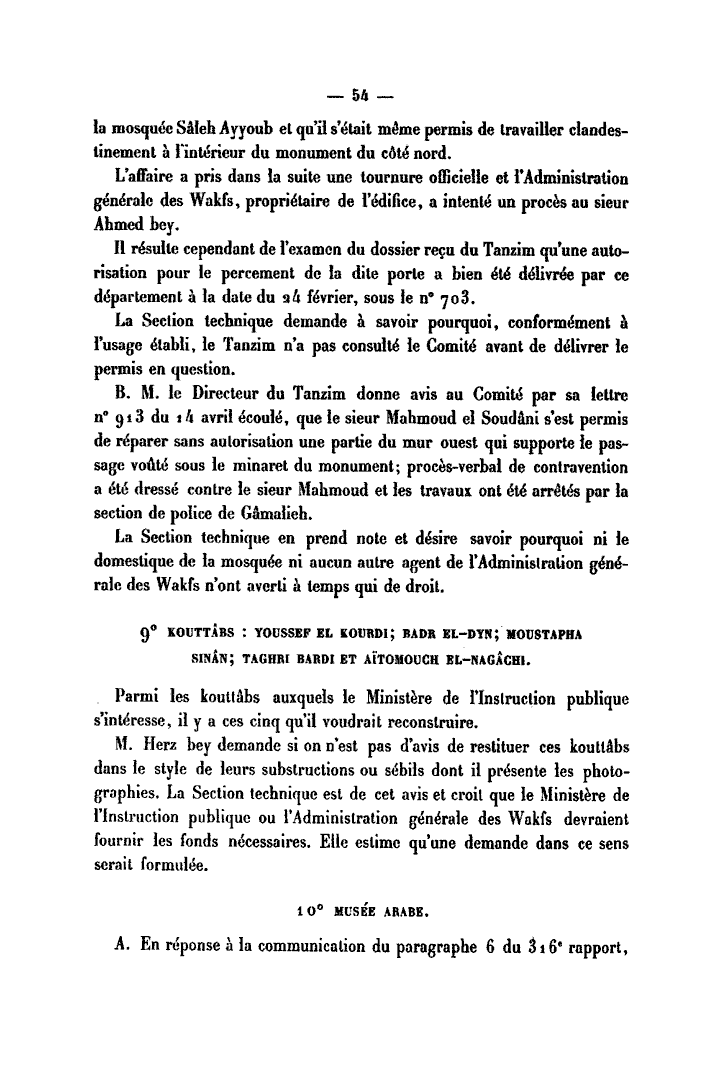 — 54 —

la mosquée Sâleh Ayyoub et qu'il s'était même permis de travailler clandestinement à l'intérieur du monument du côté nord.

L'affaire a pris dans la suite une tournure officielle et l'Administration générale des Wakfs, propriétaire de l'édifice, a intenté un procès au sieur Ahmed bey.

Il résulte cependant de l'examen du dossier reçu du Tanzim qu'une autorisation pour le percement de la dite porte a bien été délivrée par ce département à la date du 24 février, sous le n° 703.

La Section technique demande à savoir pourquoi, conformément à l'usage établi, le Tanzim n'a pas consulté le Comité avant de délivrer le permis en question.

B. M. le Directeur du Tanzim donne avis au Comité par sa lettre n° 913 du 14 avril écoulé, que le sieur Mahmoud el Soudâni s'est permis de réparer sans autorisation une partie du mur ouest qui supporte le passage voûté sous le minaret du monument; procès-verbal de contravention a été dressé contre le sieur Mahmoud et les travaux ont été arrêtés par la section de police de Gâmalieh.

La Section technique en prend note et désire savoir pourquoi ni le domestique de la mosquée ni aucun autre agent de l'Administration générale des Wakfs n'ont averti à temps qui de droit.

9° KOUTTÂBS : YOUSSEF EL KOURDI; BADR EL-DYN; MOUSTAPHA SINÂN; TAGHRI BARDI ET AÏTOMOUCH EL-NAGÂCHI.

Parmi les kouttâbs auxquels le Ministère de l'Instruction publique s'intéresse, il y a ces cinq qu'il voudrait reconstruire.

M. Herz bey demande si on n'est pas d'avis de restituer ces kouttâbs dans le style de leurs substructions ou sébils dont il présente les photographies. La Section technique est de cet avis et croit que le Ministère de l'Instruction publique ou l'Administration générale des Wakfs devraient fournir les fonds nécessaires. Elle estime qu'une demande dans ce sens serait formulée.

10° MUSÉE ARABE.

A. En réponse à la communication du paragraphe 6 du 316e rapport,